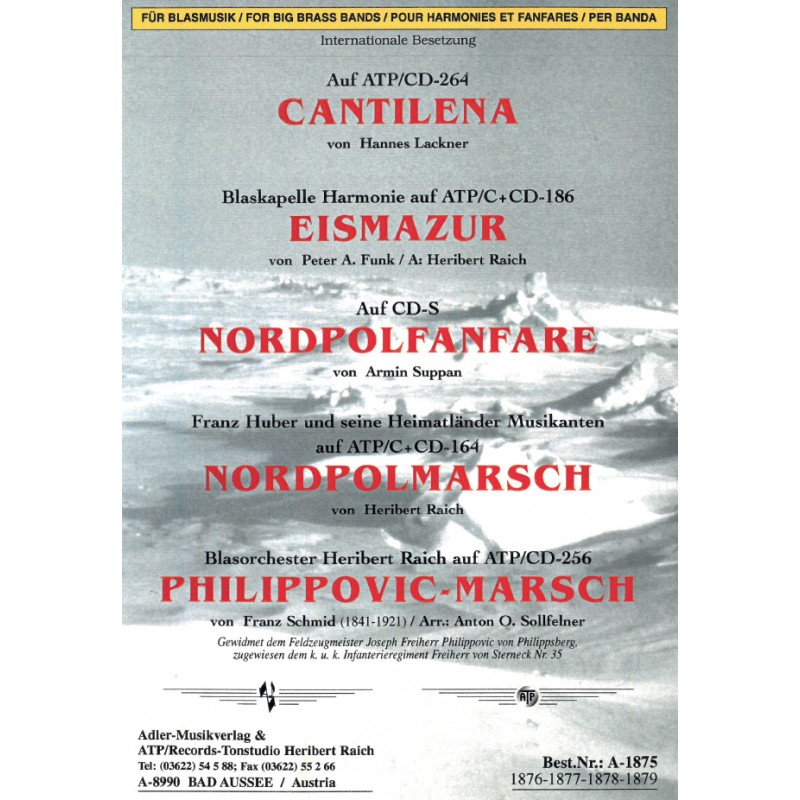 FÜR BLASMUSIK / FOR BIG BRASS BANDS / POUR HARMONIES ET FANFARES / PER BANDA

Internationale Besetzung

Auf ATP/CD-264
CANTILENA
von Hannes Lackner

Blaskapelle Harmonie auf ATP/C+CD-186
EISMAZUR
von Peter A. Funk / A: Heribert Raich

Auf CD-S
NORDPOLFANFARE
von Armin Suppan

Franz Huber und seine Heimatländer Musikanten auf ATP/C+CD-164
NORDPOLMARSCH
von Heribert Raich

Blasorchester Heribert Raich auf ATP/CD-256
PHILIPPOVIC-MARSCH
von Franz Schmid (1841-1921) / Arr.: Anton O. Sollfelner

Gewidmet dem Feldzeugmeister Joseph Freiherr Philippovic von Philippsberg, zugewiesen dem k. u. k. Infanterieregiment Freiherr von Sterneck Nr. 35

ATP

Adler-Musikverlag &
ATP/Records-Tonstudio Heribert Raich
Tel: (03622) 54 5 88; Fax (03622) 55 2 66
A-8990 BAD AUSSEE / Austria

Best.Nr.: A-1875
1876-1877-1878-1879